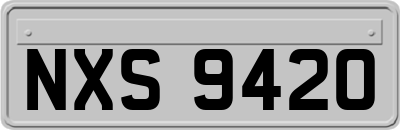 NXS 9420